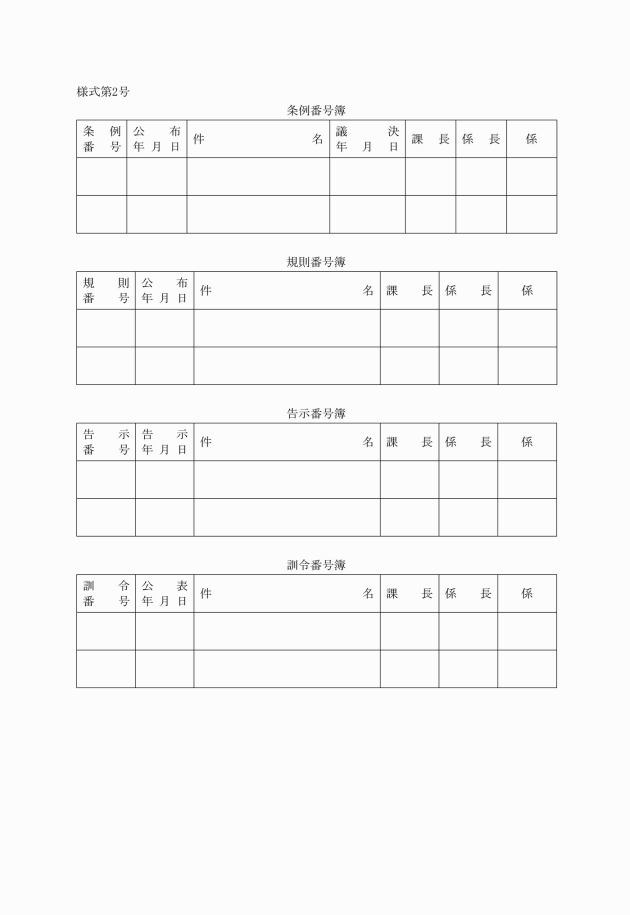 様式第2号

条例番号簿

| 条例番号 | 公布年月日 | 件名 | 議決年月日 | 課長 | 係長 | 係 |
|---|---|---|---|---|---|---|
| | | | | | | |
| | | | | | | |

規則番号簿

| 規則番号 | 公布年月日 | 件名 | 課長 | 係長 | 係 |
|---|---|---|---|---|---|
| | | | | | |
| | | | | | |

告示番号簿

| 告示番号 | 告示年月日 | 件名 | 課長 | 係長 | 係 |
|---|---|---|---|---|---|
| | | | | | |
| | | | | | |

訓令番号簿

| 訓令番号 | 公表年月日 | 件名 | 課長 | 係長 | 係 |
|---|---|---|---|---|---|
| | | | | | |
| | | | | | |